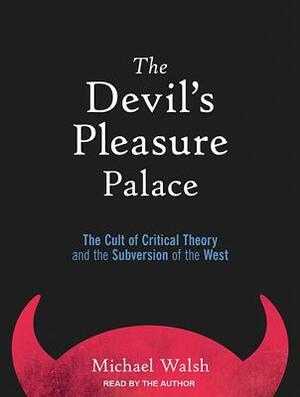 The Devil's Pleasure Palace

The Cult of Critical Theory and the Subversion of the West

Michael Walsh

READ BY THE AUTHOR